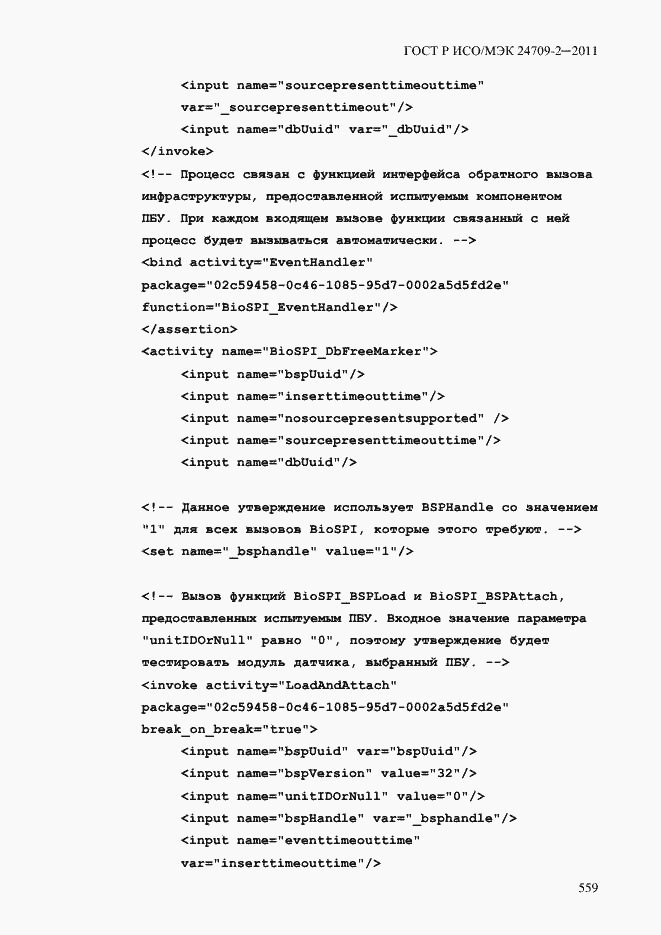 ГОСТ Р ИСО/МЭК 24709-2—2011

<input name="sourcepresenttimeouttime"
var="_sourcepresenttimeout"/>
<input name="dbUuid" var="_dbUuid"/>
</invoke>
<!-- Процесс связан с функцией интерфейса обратного вызова инфраструктуры, предоставленной испытуемым компонентом ПБУ. При каждом входящем вызове функции связанный с ней процесс будет вызываться автоматически. -->
<bind activity="EventHandler"
package="02c59458-0c46-1085-95d7-0002a5d5fd2e"
function="BioSPI_EventHandler"/>
</assertion>
<activity name="BioSPI_DbFreeMarker">
<input name="bspUuid"/>
<input name="inserttimeouttime"/>
<input name="nosourcepresentsupported" />
<input name="sourcepresenttimeouttime"/>
<input name="dbUuid"/>

<!-- Данное утверждение использует BSPHandle со значением "1" для всех вызовов BioSPI, которые этого требуют. -->
<set name="_bsphandle" value="1"/>

<!-- Вызов функций BioSPI_BSPLoad и BioSPI_BSPAttach, предоставленных испытуемым ПБУ. Входное значение параметра "unitIDOrNull" равно "0", поэтому утверждение будет тестировать модуль датчика, выбранный ПБУ. -->
<invoke activity="LoadAndAttach"
package="02c59458-0c46-1085-95d7-0002a5d5fd2e"
break_on_break="true">
<input name="bspUuid" var="bspUuid"/>
<input name="bspVersion" value="32"/>
<input name="unitIDOrNull" value="0"/>
<input name="bspHandle" var="_bsphandle"/>
<input name="eventtimeouttime"
var="inserttimeouttime"/>

559